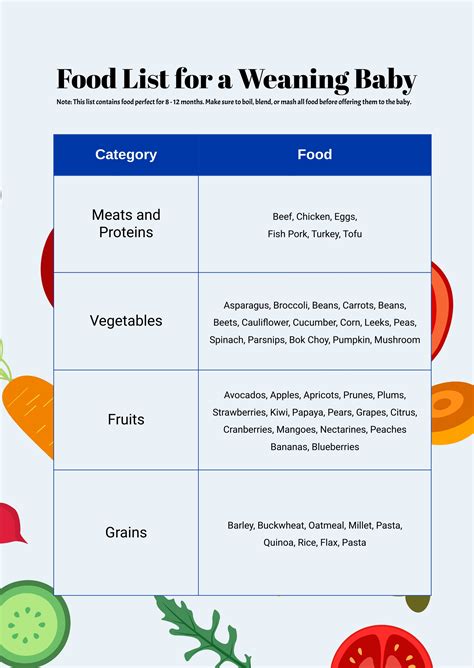 Food List for a Weaning Baby

Note: This list contains food perfect for 8 - 12 months. Make sure to boil, blend, or mash all food before offering them to the baby.

| Category | Food |
|---|---|
| Meats and Proteins | Beef, Chicken, Eggs, Fish Pork, Turkey, Tofu |
| Vegetables | Asparagus, Broccoli, Beans, Carrots, Beans, Beets, Cauliflower, Cucumber, Corn, Leeks, Peas, Spinach, Parsnips, Bok Choy, Pumpkin, Mushroom |
| Fruits | Avocados, Apples, Apricots, Prunes, Plums, Strawberries, Kiwi, Papaya, Pears, Grapes, Citrus, Cranberries, Mangoes, Nectarines, Peaches Bananas, Blueberries |
| Grains | Barley, Buckwheat, Oatmeal, Millet, Pasta, Quinoa, Rice, Flax, Pasta |